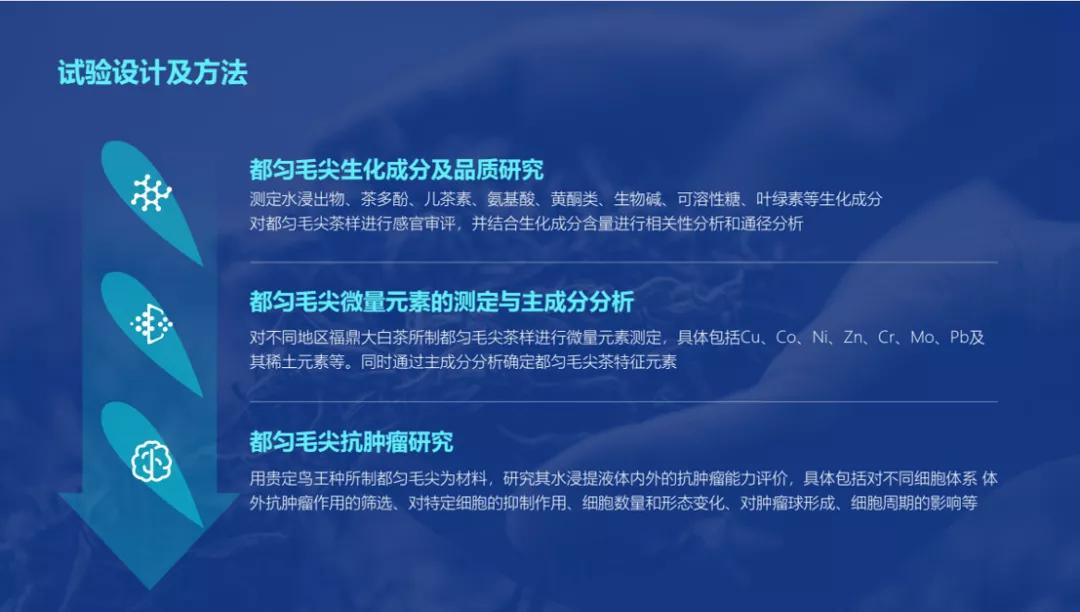 试验设计及方法

都匀毛尖生化成分及品质研究

测定水浸出物、茶多酚、儿茶素、氨基酸、黄酮类、生物碱、可溶性糖、叶绿素等生化成分
对都匀毛尖茶样进行感官审评，并结合生化成分含量进行相关性分析和通径分析

都匀毛尖微量元素的测定与主成分分析

对不同地区福鼎大白茶所制都匀毛尖茶样进行微量元素测定，具体包括Cu、Co、Ni、Zn、Cr、Mo、Pb及其稀土元素等。同时通过主成分分析确定都匀毛尖茶特征元素

都匀毛尖抗肿瘤研究

用贵定鸟王种所制都匀毛尖为材料，研究其水浸提液体内外的抗肿瘤能力评价，具体包括对不同细胞体系 体外抗肿瘤作用的筛选、对特定细胞的抑制作用、细胞数量和形态变化、对肿瘤球形成、细胞周期的影响等